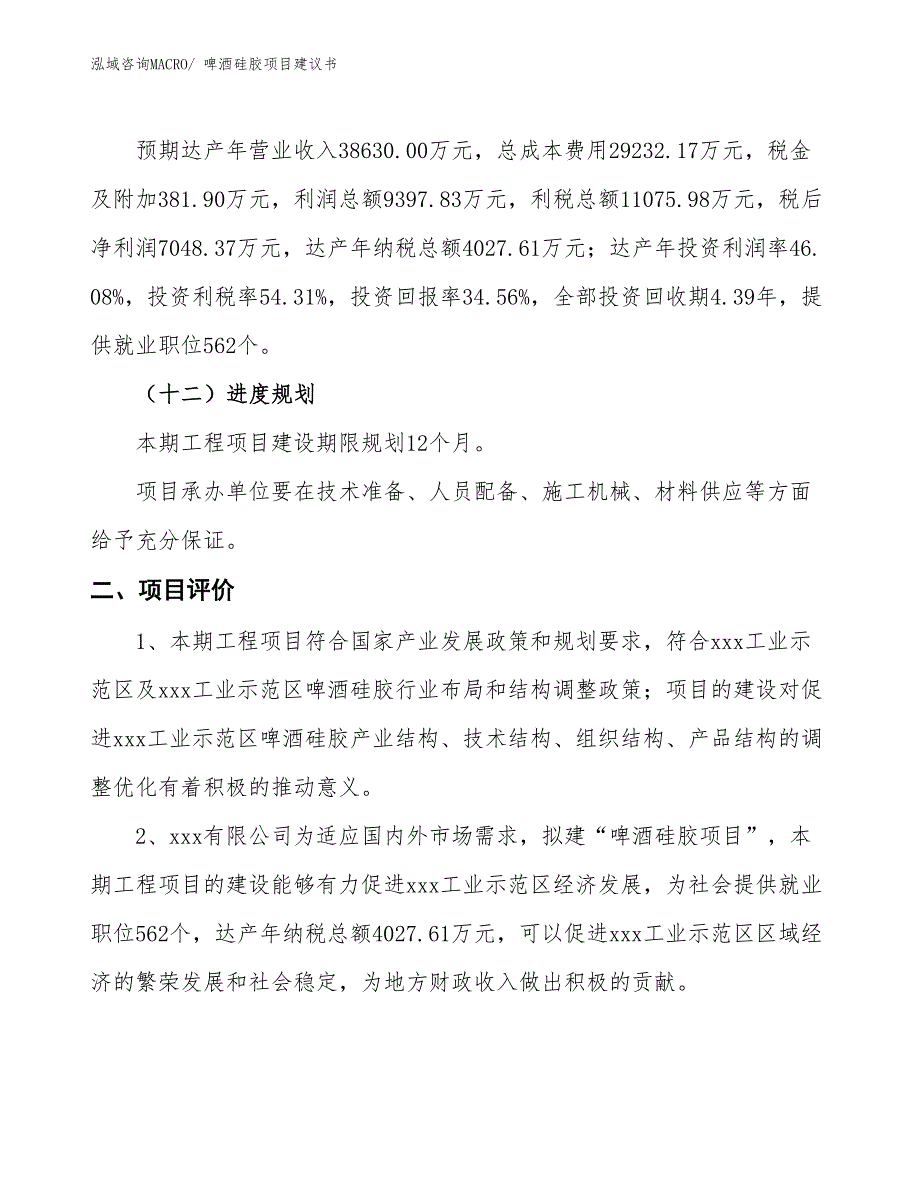 泓域咨询MACRO/ 啤酒硅胶项目建议书

预期达产年营业收入38630.00万元，总成本费用29232.17万元，税金及附加381.90万元，利润总额9397.83万元，利税总额11075.98万元，税后净利润7048.37万元，达产年纳税总额4027.61万元；达产年投资利润率46.08%，投资利税率54.31%，投资回报率34.56%，全部投资回收期4.39年，提供就业职位562个。

（十二）进度规划

本期工程项目建设期限规划12个月。

项目承办单位要在技术准备、人员配备、施工机械、材料供应等方面给予充分保证。

二、项目评价

1、本期工程项目符合国家产业发展政策和规划要求，符合xxx工业示范区及xxx工业示范区啤酒硅胶行业布局和结构调整政策；项目的建设对促进xxx工业示范区啤酒硅胶产业结构、技术结构、组织结构、产品结构的调整优化有着积极的推动意义。

2、xxx有限公司为适应国内外市场需求，拟建“啤酒硅胶项目”，本期工程项目的建设能够有力促进xxx工业示范区经济发展，为社会提供就业职位562个，达产年纳税总额4027.61万元，可以促进xxx工业示范区区域经济的繁荣发展和社会稳定，为地方财政收入做出积极的贡献。